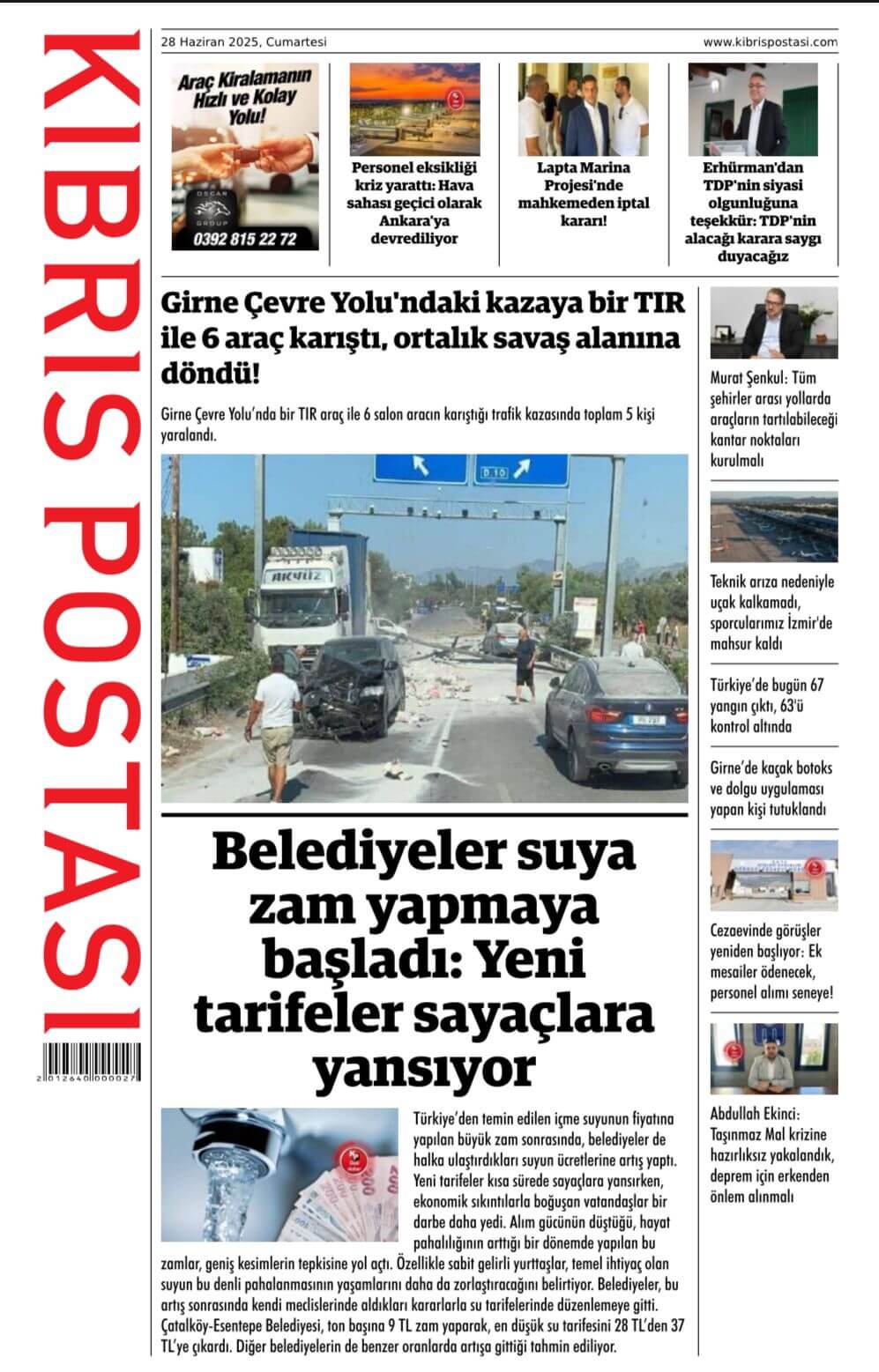 KIBRIS POSTASI

2 012640 000027

28 Haziran 2025, Cumartesi

www.kibrispostasi.com

Araç Kiralamanın Hızlı ve Kolay Yolu!

OSCAR GROUP

0392 815 22 72

Personel eksikliği kriz yarattı: Hava sahası geçici olarak Ankara'ya devrediliyor

Lapta Marina Projesi'nde mahkemeden iptal kararı!

Erhürman'dan TDP'nin siyasi olgunluğuna teşekkür: TDP'nin alacağı karara saygı duyacağız

Girne Çevre Yolu'ndaki kazaya bir TIR ile 6 araç karıştı, ortalık savaş alanına döndü!

Girne Çevre Yolu'nda bir TIR araç ile 6 salon aracın karıştığı trafik kazasında toplam 5 kişi yaralandı.

D.10

AKYÜZ

Belediyeler suya zam yapmaya başladı: Yeni tarifeler sayaçlara yansıyor

Türkiye'den temin edilen içme suyunun fiyatına yapılan büyük zam sonrasında, belediyeler de halka ulaştırdıkları suyun ücretlerine artış yaptı. Yeni tarifeler kısa sürede sayaçlara yansırken, ekonomik sıkıntılarla boğuşan vatandaşlar bir darbe daha yedi. Alım gücünün düştüğü, hayat pahalılığının arttığı bir dönemde yapılan bu zamlar, geniş kesimlerin tepkisine yol açtı. Özellikle sabit gelirli yurttaşlar, temel ihtiyaç olan suyun bu denli pahalanmasının yaşamlarını daha da zorlaştıracağını belirtiyor. Belediyeler, bu artış sonrasında kendi meclislerinde aldıkları kararlarla su tarifelerinde düzenlemeye gitti. Çatalköy-Esentepe Belediyesi, ton başına 9 TL zam yaparak, en düşük su tarifesini 28 TL'den 37 TL'ye çıkardı. Diğer belediyelerin de benzer oranlarda artışa gittiği tahmin ediliyor.

Murat Şenkul: Tüm şehirler arası yollarda araçların tartılabileceği kantar noktaları kurulmalı

Teknik arıza nedeniyle uçak kalkamadı, sporcularımız İzmir'de mahsur kaldı

Türkiye'de bugün 67 yangın çıktı, 63'ü kontrol altında

Girne'de kaçak botoks ve dolgu uygulaması yapan kişi tutuklandı

Cezaevinde görüşler yeniden başlıyor: Ek mesailer ödenecek, personel alımı seneye!

Abdullah Ekinci: Taşınmaz Mal krizine hazırlıksız yakalandık, deprem için erkenden önlem alınmalı